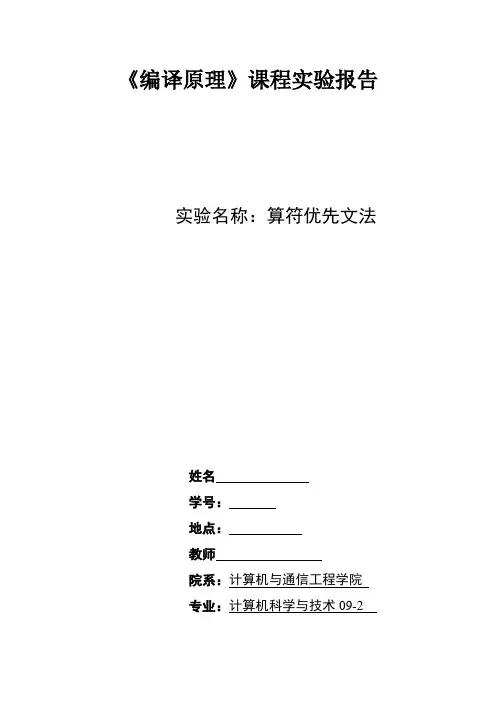 《编译原理》课程实验报告

实验名称：算符优先文法

姓名____

学号：____

地点：____

教师____

院系：计算机与通信工程学院

专业：计算机科学与技术09-2